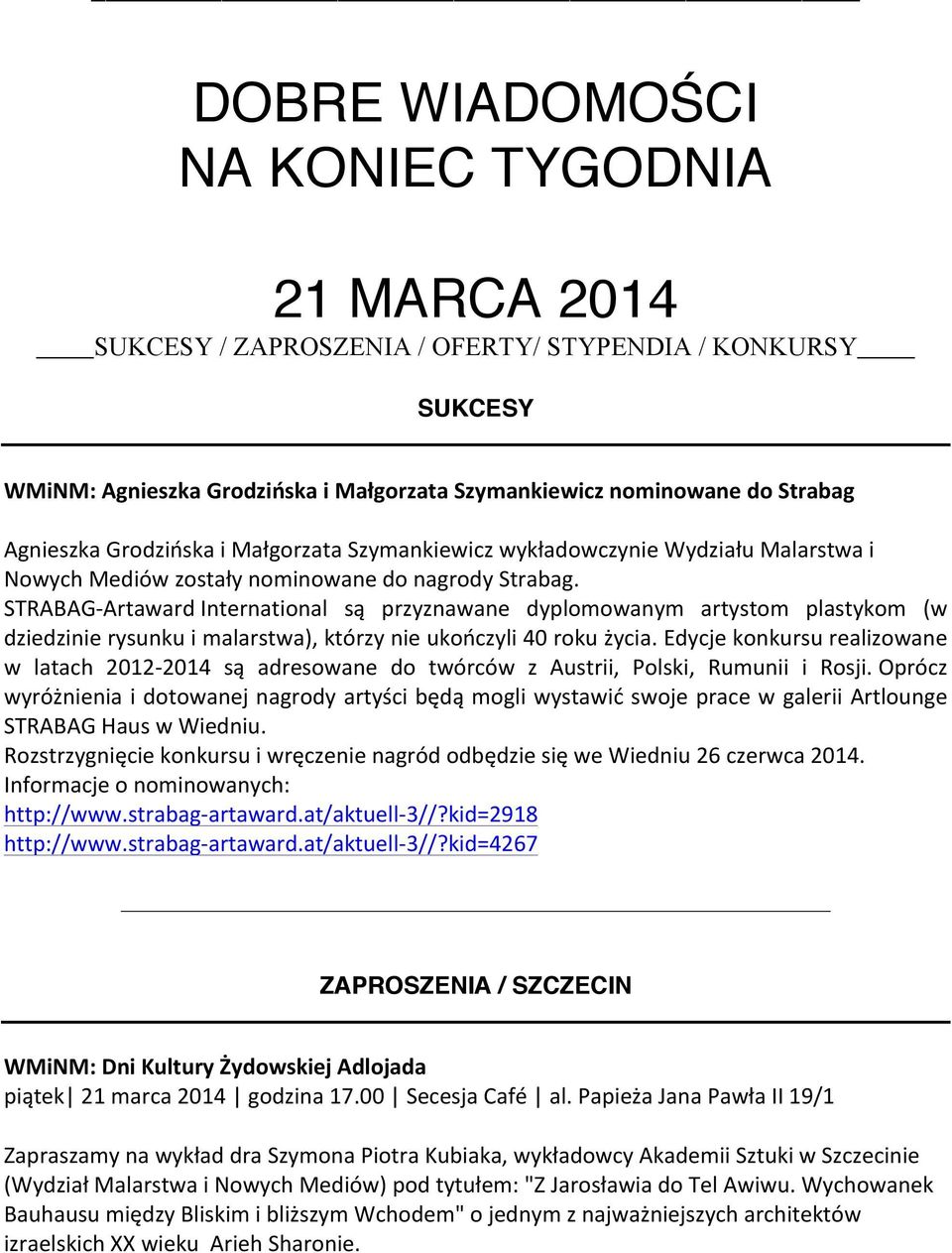 DOBRE WIADOMOŚCI
NA KONIEC TYGODNIA

21 MARCA 2014
SUKCESY / ZAPROSZENIA / OFERTY/ STYPENDIA / KONKURSY

SUKCESY

WMiNM: Agnieszka Grodzińska i Małgorzata Szymankiewicz nominowane do Strabag

Agnieszka Grodzińska i Małgorzata Szymankiewicz wykładowczynie Wydziału Malarstwa i Nowych Mediów zostały nominowane do nagrody Strabag.
STRABAG-Artaward International są przyznawane dyplomowanym artystom plastykom (w dziedzinie rysunku i malarstwa), którzy nie ukończyli 40 roku życia. Edycje konkursu realizowane w latach 2012-2014 są adresowane do twórców z Austrii, Polski, Rumunii i Rosji. Oprócz wyróżnienia i dotowanej nagrody artyści będą mogli wystawić swoje prace w galerii Artlounge STRABAG Haus w Wiedniu.
Rozstrzygnięcie konkursu i wręczenie nagród odbędzie się we Wiedniu 26 czerwca 2014.
Informacje o nominowanych:
http://www.strabag-artaward.at/aktuell-3//?kid=2918
http://www.strabag-artaward.at/aktuell-3//?kid=4267

ZAPROSZENIA / SZCZECIN

WMiNM: Dni Kultury Żydowskiej Adlojada
piątek | 21 marca 2014 | godzina 17.00 | Secesja Café | al. Papieża Jana Pawła II 19/1

Zapraszamy na wykład dra Szymona Piotra Kubiaka, wykładowcy Akademii Sztuki w Szczecinie (Wydział Malarstwa i Nowych Mediów) pod tytułem: "Z Jarosławia do Tel Awiwu. Wychowanek Bauhausu między Bliskim i bliższym Wchodem" o jednym z najważniejszych architektów izraelskich XX wieku Arieh Sharonie.